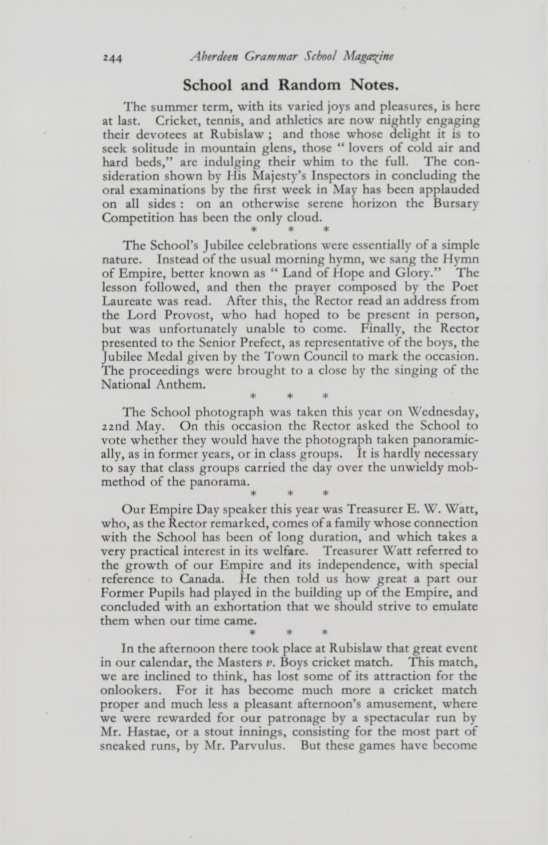 244 Aberdeen Grammar School Magazine

School and Random Notes.

The summer term, with its varied joys and pleasures, is here at last. Cricket, tennis, and athletics are now nightly engaging their devotees at Rubislaw; and those whose delight it is to seek solitude in mountain glens, those "lovers of cold air and hard beds," are indulging their whim to the full. The consideration shown by His Majesty's Inspectors in concluding the oral examinations by the first week in May has been applauded on all sides: on an otherwise serene horizon the Bursary Competition has been the only cloud.

* * *

The School's Jubilee celebrations were essentially of a simple nature. Instead of the usual morning hymn, we sang the Hymn of Empire, better known as "Land of Hope and Glory." The lesson followed, and then the prayer composed by the Poet Laureate was read. After this, the Rector read an address from the Lord Provost, who had hoped to be present in person, but was unfortunately unable to come. Finally, the Rector presented to the Senior Prefect, as representative of the boys, the Jubilee Medal given by the Town Council to mark the occasion. The proceedings were brought to a close by the singing of the National Anthem.

* * *

The School photograph was taken this year on Wednesday, 22nd May. On this occasion the Rector asked the School to vote whether they would have the photograph taken panoramically, as in former years, or in class groups. It is hardly necessary to say that class groups carried the day over the unwieldy mob-method of the panorama.

* * *

Our Empire Day speaker this year was Treasurer E. W. Watt, who, as the Rector remarked, comes of a family whose connection with the School has been of long duration, and which takes a very practical interest in its welfare. Treasurer Watt referred to the growth of our Empire and its independence, with special reference to Canada. He then told us how great a part our Former Pupils had played in the building up of the Empire, and concluded with an exhortation that we should strive to emulate them when our time came.

* * *

In the afternoon there took place at Rubislaw that great event in our calendar, the Masters v. Boys cricket match. This match, we are inclined to think, has lost some of its attraction for the onlookers. For it has become much more a cricket match proper and much less a pleasant afternoon's amusement, where we were rewarded for our patronage by a spectacular run by Mr. Hastae, or a stout innings, consisting for the most part of sneaked runs, by Mr. Parvulus. But these games have become